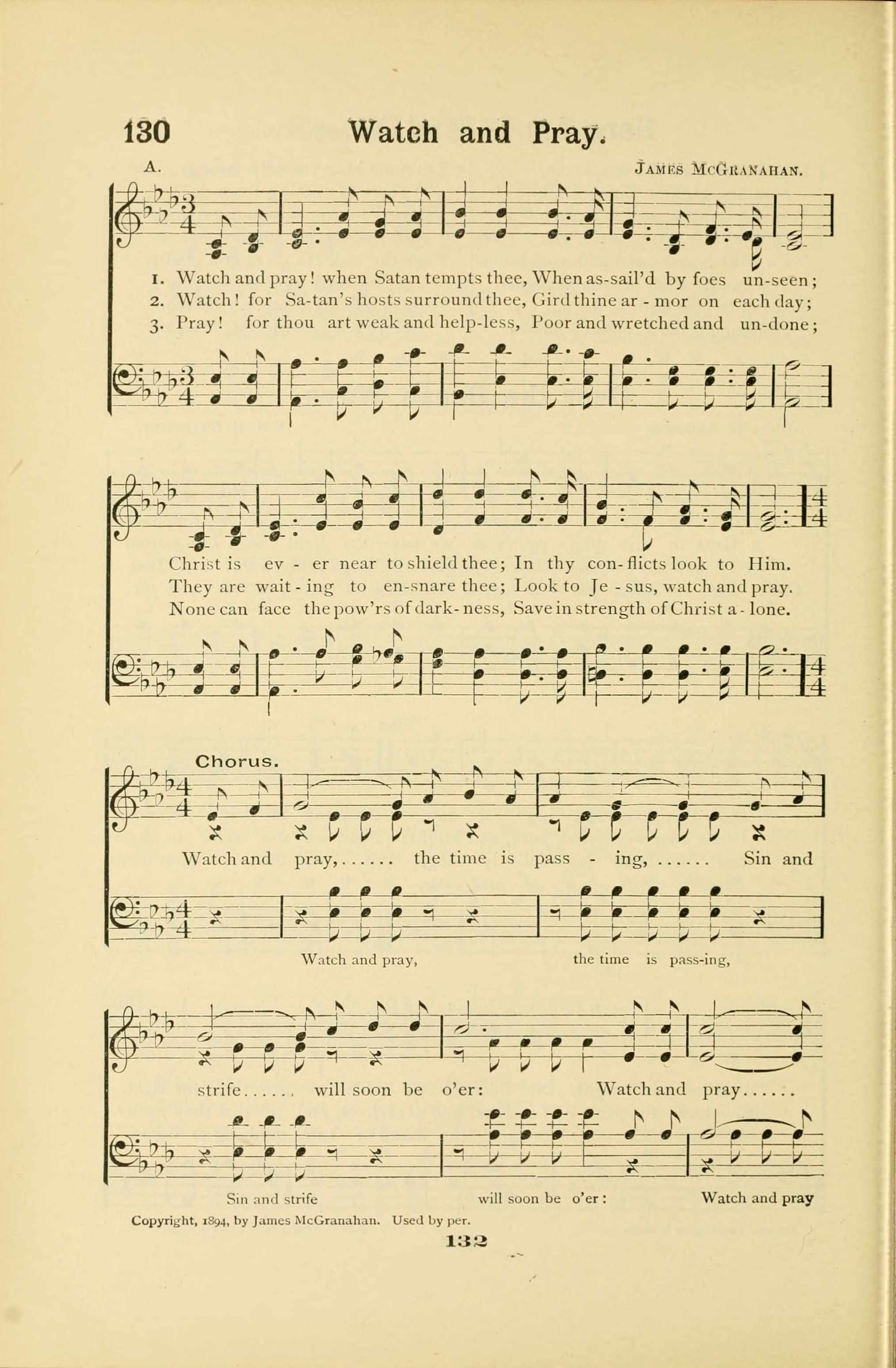 130 Watch and Pray.

A. James McGranahan.

1. Watch and pray! when Satan tempts thee, When as-sail'd by foes un-seen;
2. Watch! for Sa-tan's hosts surround thee, Gird thine ar - mor on each day;
3. Pray! for thou art weak and help-less, Poor and wretched and un-done;

Christ is ev - er near to shield thee; In thy con-flicts look to Him.
They are wait - ing to en-snare thee; Look to Je - sus, watch and pray.
None can face the pow'rs of dark-ness, Save in strength of Christ a - lone.

Chorus.

Watch and pray,...... the time is pass - ing, ...... Sin and

Watch and pray, the time is pass-ing,

strife...... will soon be o'er: Watch and pray......

Sin and strife will soon be o'er: Watch and pray

Copyright, 1894, by James McGranahan. Used by per.

132